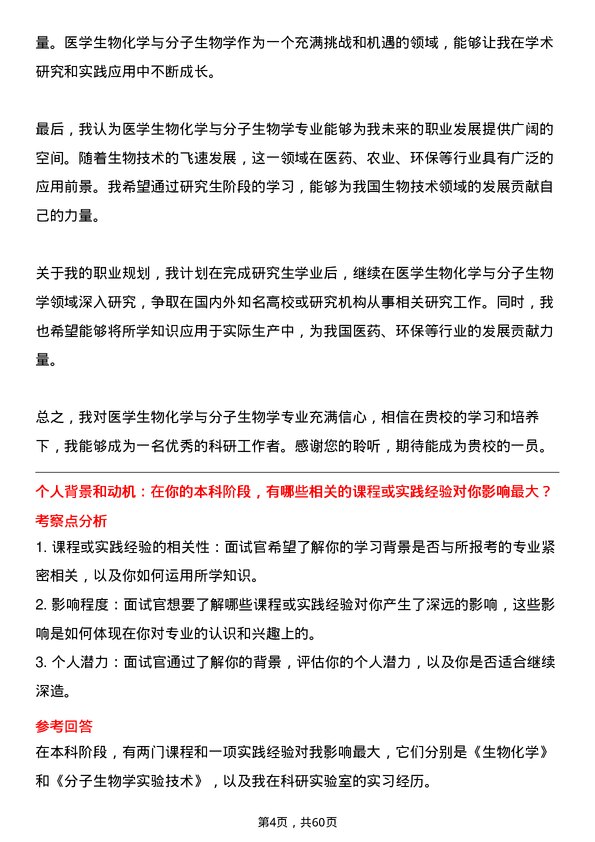 量。医学生物化学与分子生物学作为一个充满挑战和机遇的领域，能够让我在学术研究和实践应用中不断成长。

最后，我认为医学生物化学与分子生物学专业能够为我未来的职业发展提供广阔的空间。随着生物技术的飞速发展，这一领域在医药、农业、环保等行业具有广泛的应用前景。我希望通过研究生阶段的学习，能够为我国生物技术领域的发展贡献自己的力量。

关于我的职业规划，我计划在完成研究生学业后，继续在医学生物化学与分子生物学领域深入研究，争取在国内外知名高校或研究机构从事相关研究工作。同时，我也希望能够将所学知识应用于实际生产中，为我国医药、环保等行业的发展贡献力量。

总之，我对医学生物化学与分子生物学专业充满信心，相信在贵校的学习和培养下，我能够成为一名优秀的科研工作者。感谢您的聆听，期待能成为贵校的一员。

个人背景和动机：在你的本科阶段，有哪些相关的课程或实践经验对你影响最大？

考察点分析

1. 课程或实践经验的相关性：面试官希望了解你的学习背景是否与所报考的专业紧密相关，以及你如何运用所学知识。

2. 影响程度：面试官想要了解哪些课程或实践经验对你产生了深远的影响，这些影响是如何体现在你对专业的认识和兴趣上的。

3. 个人潜力：面试官通过了解你的背景，评估你的个人潜力，以及你是否适合继续深造。

参考回答

在本科阶段，有两门课程和一项实践经验对我影响最大，它们分别是《生物化学》和《分子生物学实验技术》，以及我在科研实验室的实习经历。

第4页，共60页